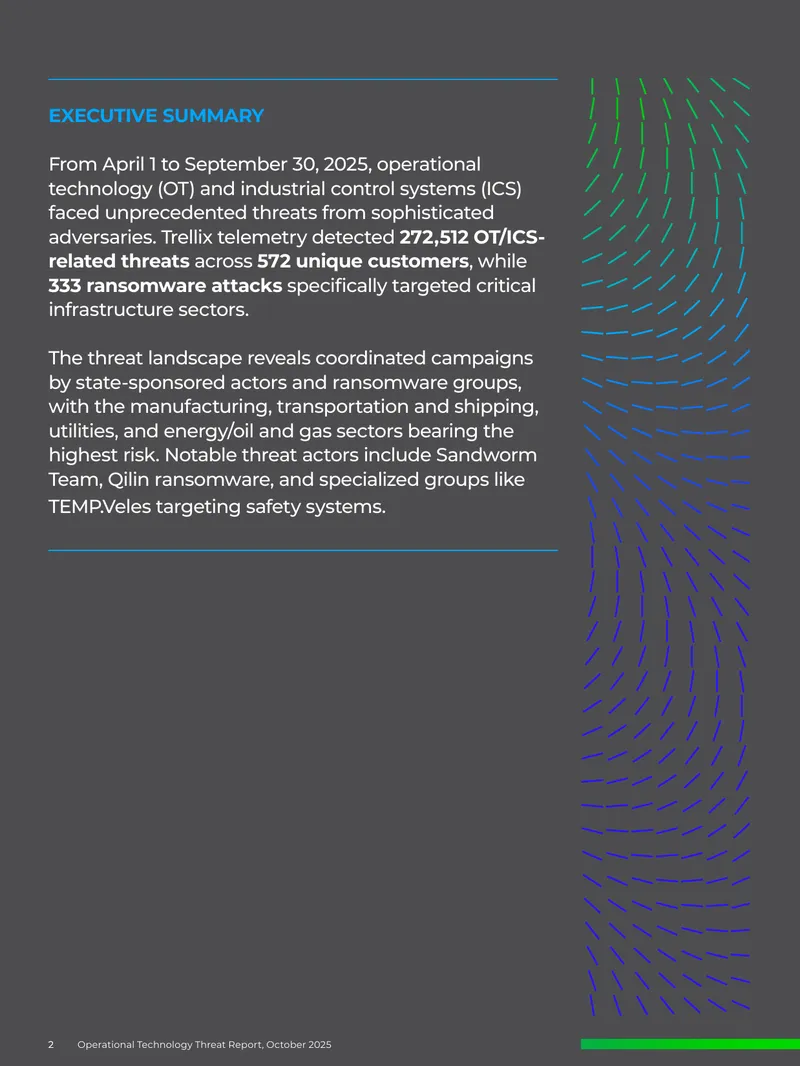 EXECUTIVE SUMMARY

From April 1 to September 30, 2025, operational technology (OT) and industrial control systems (ICS) faced unprecedented threats from sophisticated adversaries. Trellix telemetry detected 272,512 OT/ICS-related threats across 572 unique customers, while 333 ransomware attacks specifically targeted critical infrastructure sectors.

The threat landscape reveals coordinated campaigns by state-sponsored actors and ransomware groups, with the manufacturing, transportation and shipping, utilities, and energy/oil and gas sectors bearing the highest risk. Notable threat actors include Sandworm Team, Qilin ransomware, and specialized groups like TEMP.Veles targeting safety systems.

2 Operational Technology Threat Report, October 2025